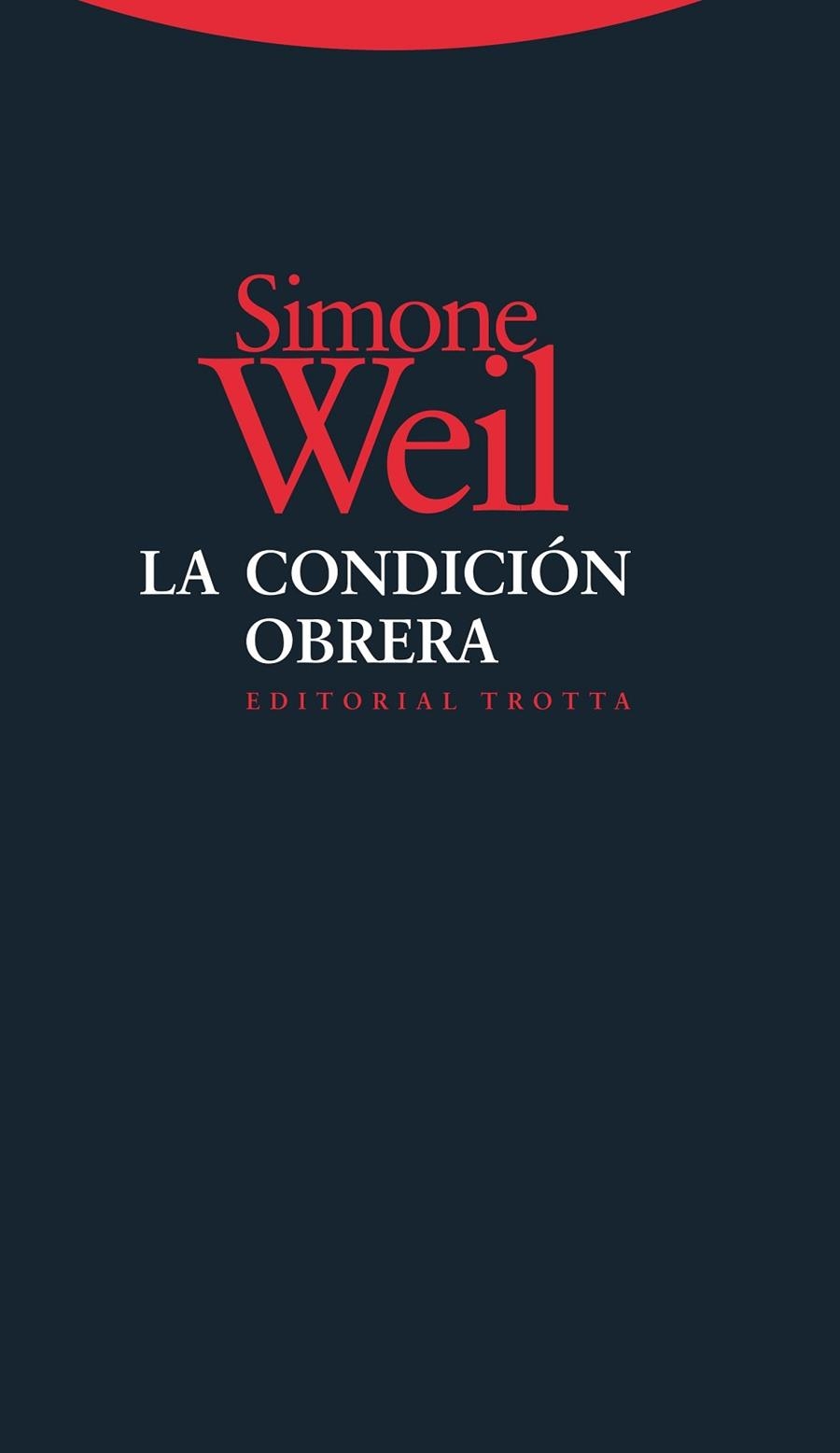 Simone
Weil

LA CONDICIÓN
OBRERA

EDITORIAL TROTTA